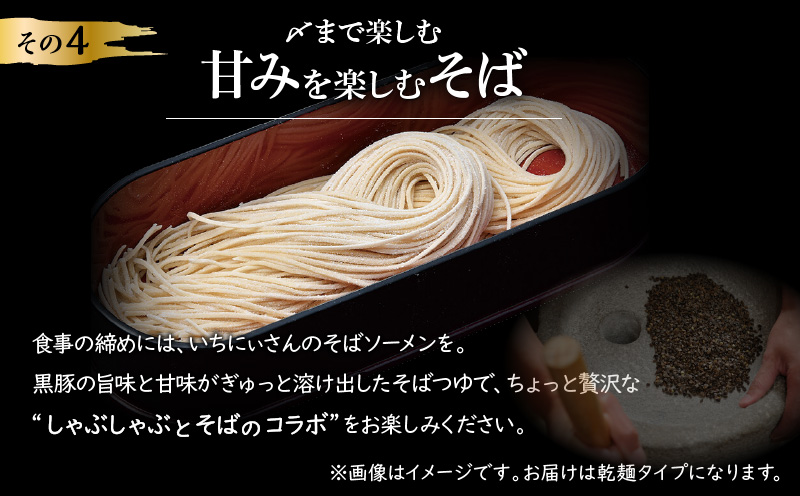 その4

〆まで楽しむ

甘みを楽しむそば

食事の締めには、いちにぃさんのそばソーメンを。

黒豚の旨味と甘味がぎゅっと溶け出したそばつゆで、ちょっと贅沢な

“しゃぶしゃぶとそばのコラボ”をお楽しみください。

※画像はイメージです。お届けは乾麺タイプになります。